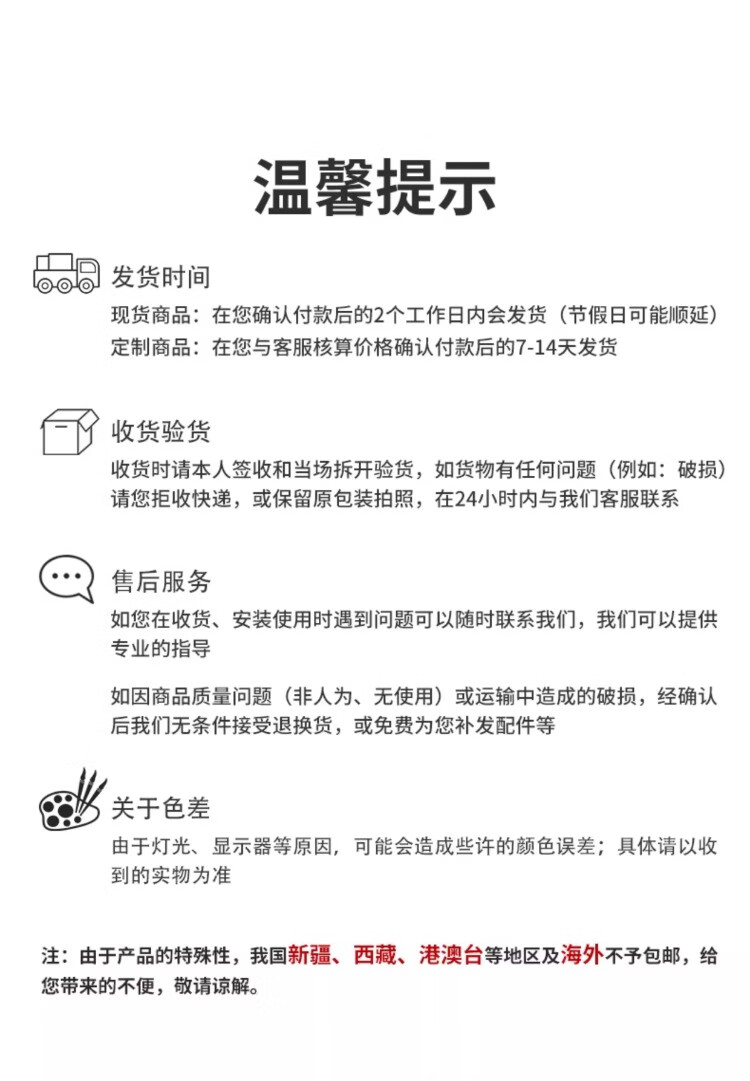 温馨提示

发货时间

现货商品：在您确认付款后的2个工作日内会发货（节假日可能顺延）
定制商品：在您与客服核算价格确认付款后的7-14天发货

收货验货

收货时请本人签收和当场拆开验货，如货物有任何问题（例如：破损）请您拒收快递，或保留原包装拍照，在24小时内与我们客服联系

售后服务

如您在收货、安装使用时遇到问题可以随时联系我们，我们可以提供专业的指导

如因商品质量问题（非人为、无使用）或运输中造成的破损，经确认后我们无条件接受退换货，或免费为您补发配件等

关于色差

由于灯光、显示器等原因，可能会造成些许的颜色误差；具体请以收到的实物为准

注：由于产品的特殊性，我国新疆、西藏、港澳台等地区及海外不予包邮，给您带来的不便，敬请谅解。